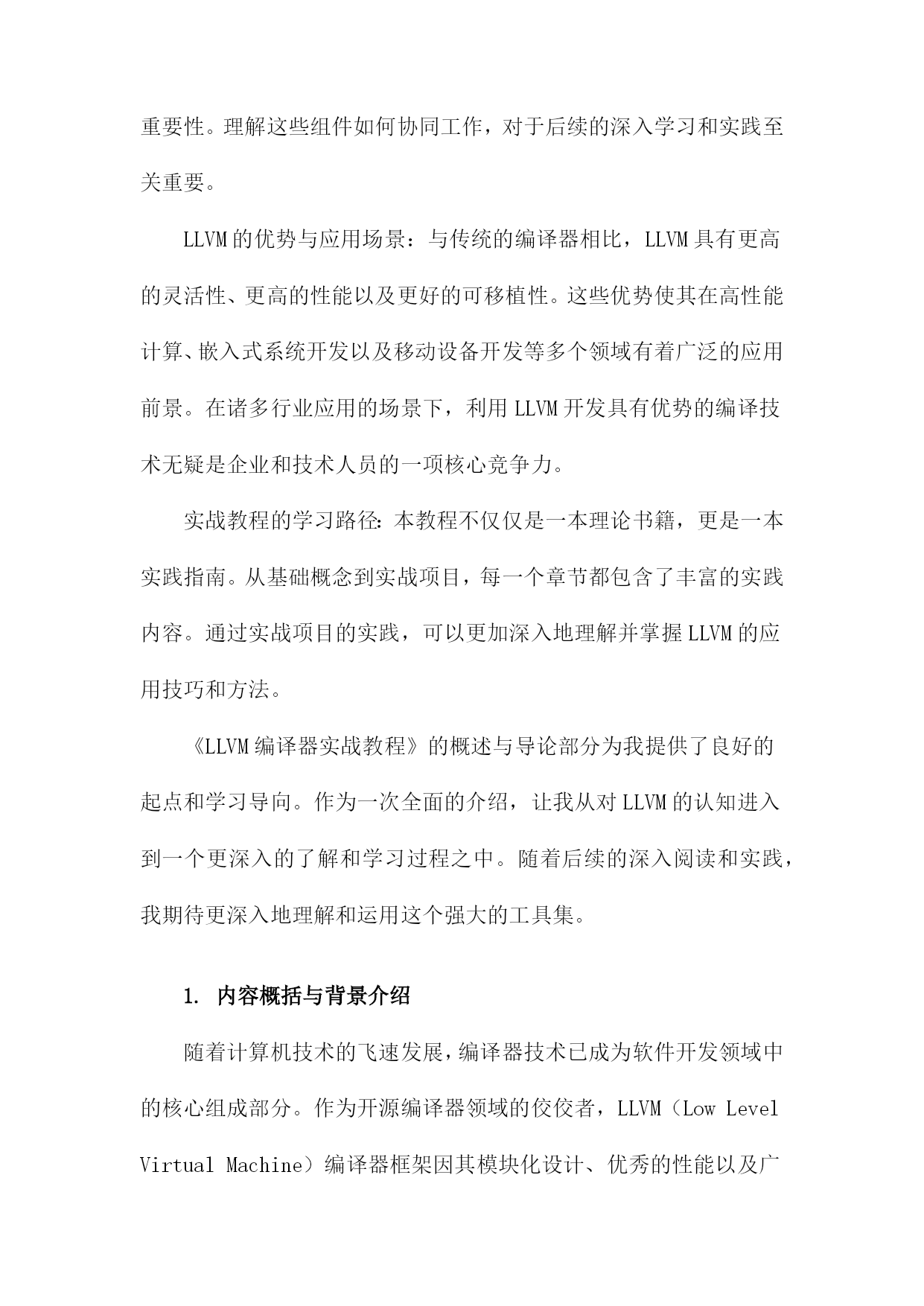 重要性。理解这些组件如何协同工作，对于后续的深入学习和实践至关重要。

LLVM的优势与应用场景：与传统的编译器相比，LLVM具有更高的灵活性、更高的性能以及更好的可移植性。这些优势使其在高性能计算、嵌入式系统开发以及移动设备开发等多个领域有着广泛的应用前景。在诸多行业应用的场景下，利用LLVM开发具有优势的编译技术无疑是企业和技术人员的一项核心竞争力。

实战教程的学习路径：本教程不仅仅是一本理论书籍，更是一本实践指南。从基础概念到实战项目，每一个章节都包含了丰富的实践内容。通过实战项目的实践，可以更加深入地理解并掌握LLVM的应用技巧和方法。

《LLVM编译器实战教程》的概述与导论部分为我提供了良好的起点和学习导向。作为一次全面的介绍，让我从对LLVM的认知进入到一个更深入的了解和学习过程之中。随着后续的深入阅读和实践，我期待更深入地理解和运用这个强大的工具集。

1. 内容概括与背景介绍

随着计算机技术的飞速发展，编译器技术已成为软件开发领域中的核心组成部分。作为开源编译器领域的佼佼者，LLVM（Low Level Virtual Machine）编译器框架因其模块化设计、优秀的性能以及广